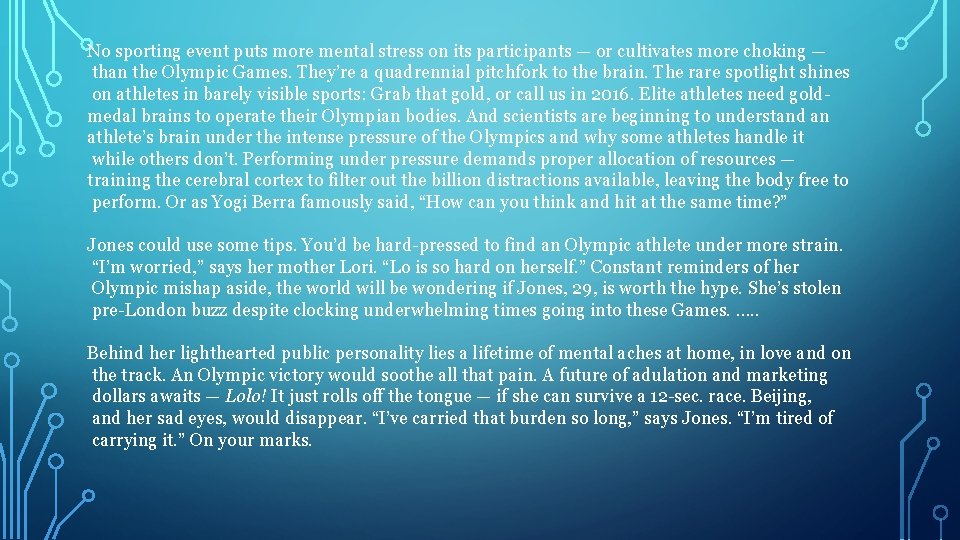 No sporting event puts more mental stress on its participants — or cultivates more choking — than the Olympic Games. They're a quadrennial pitchfork to the brain. The rare spotlight shines on athletes in barely visible sports: Grab that gold, or call us in 2016. Elite athletes need gold-medal brains to operate their Olympian bodies. And scientists are beginning to understand an athlete's brain under the intense pressure of the Olympics and why some athletes handle it while others don't. Performing under pressure demands proper allocation of resources — training the cerebral cortex to filter out the billion distractions available, leaving the body free to perform. Or as Yogi Berra famously said, "How can you think and hit at the same time?"

Jones could use some tips. You'd be hard-pressed to find an Olympic athlete under more strain. "I'm worried," says her mother Lori. "Lo is so hard on herself." Constant reminders of her Olympic mishap aside, the world will be wondering if Jones, 29, is worth the hype. She's stolen pre-London buzz despite clocking underwhelming times going into these Games. .....

Behind her lighthearted public personality lies a lifetime of mental aches at home, in love and on the track. An Olympic victory would soothe all that pain. A future of adulation and marketing dollars awaits — Lolo! It just rolls off the tongue — if she can survive a 12-sec. race. Beijing, and her sad eyes, would disappear. "I've carried that burden so long," says Jones. "I'm tired of carrying it." On your marks.